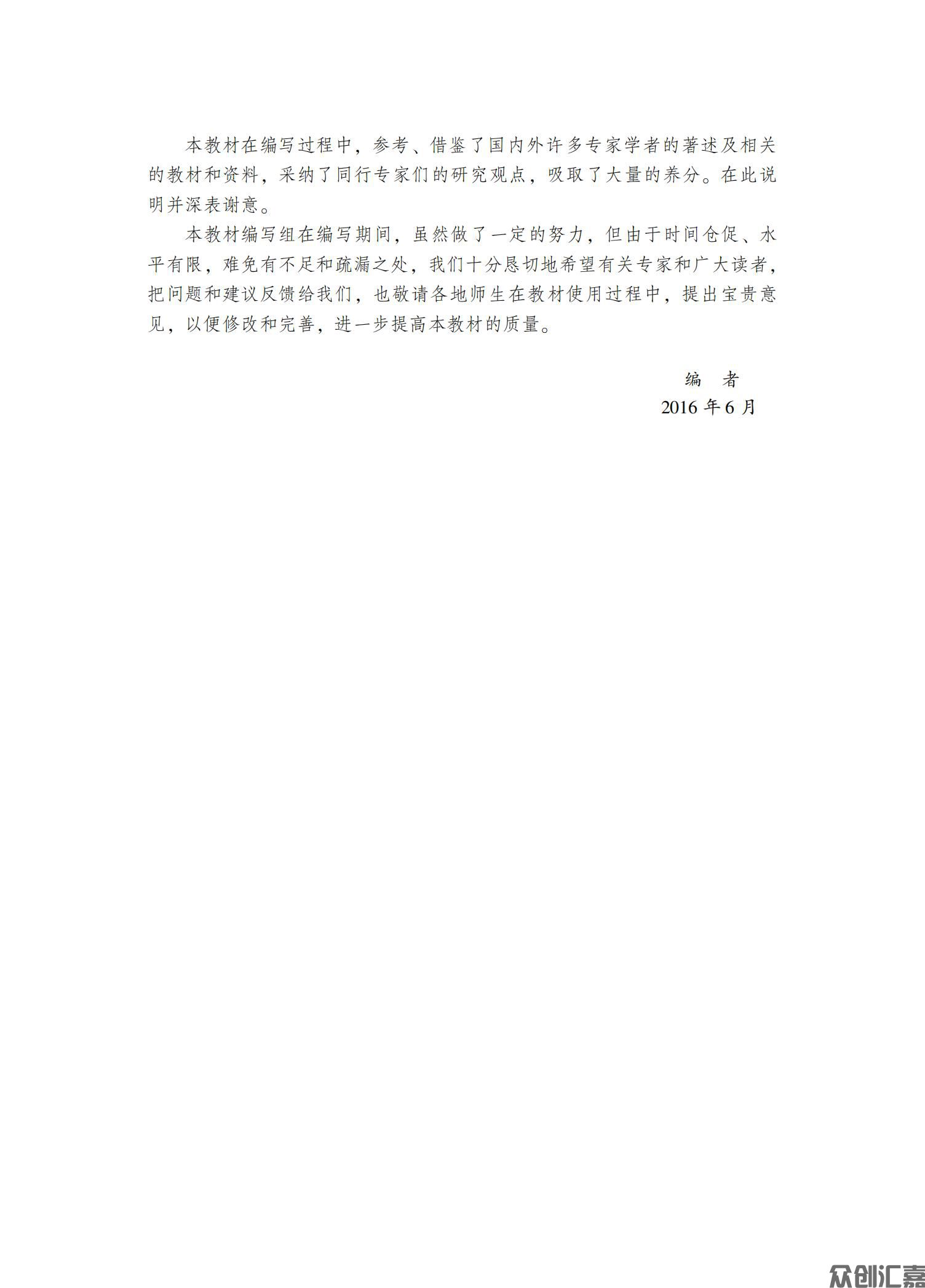 本教材在编写过程中，参考、借鉴了国内外许多专家学者的著述及相关的教材和资料，采纳了同行专家们的研究观点，吸取了大量的养分。在此说明并深表谢意。

本教材编写组在编写期间，虽然做了一定的努力，但由于时间仓促、水平有限，难免有不足和疏漏之处，我们十分恳切地希望有关专家和广大读者，把问题和建议反馈给我们，也敬请各地师生在教材使用过程中，提出宝贵意见，以便修改和完善，进一步提高本教材的质量。

编　者
2016 年 6 月

众创汇嘉